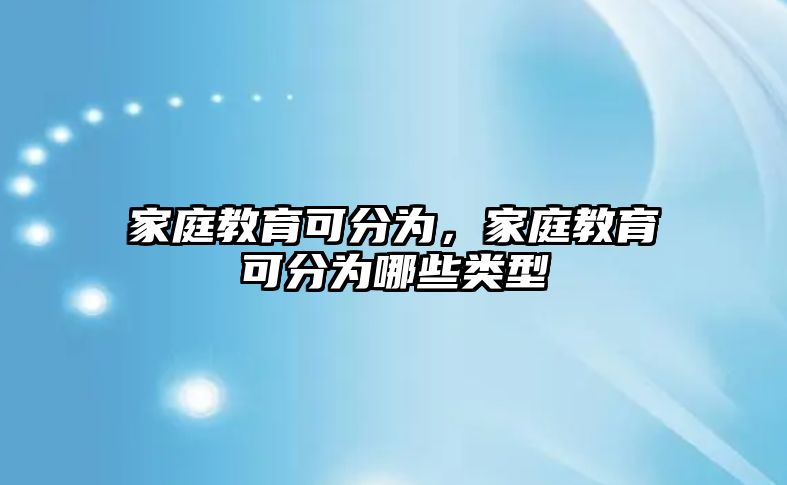 家庭教育可分为，家庭教育可分为哪些类型